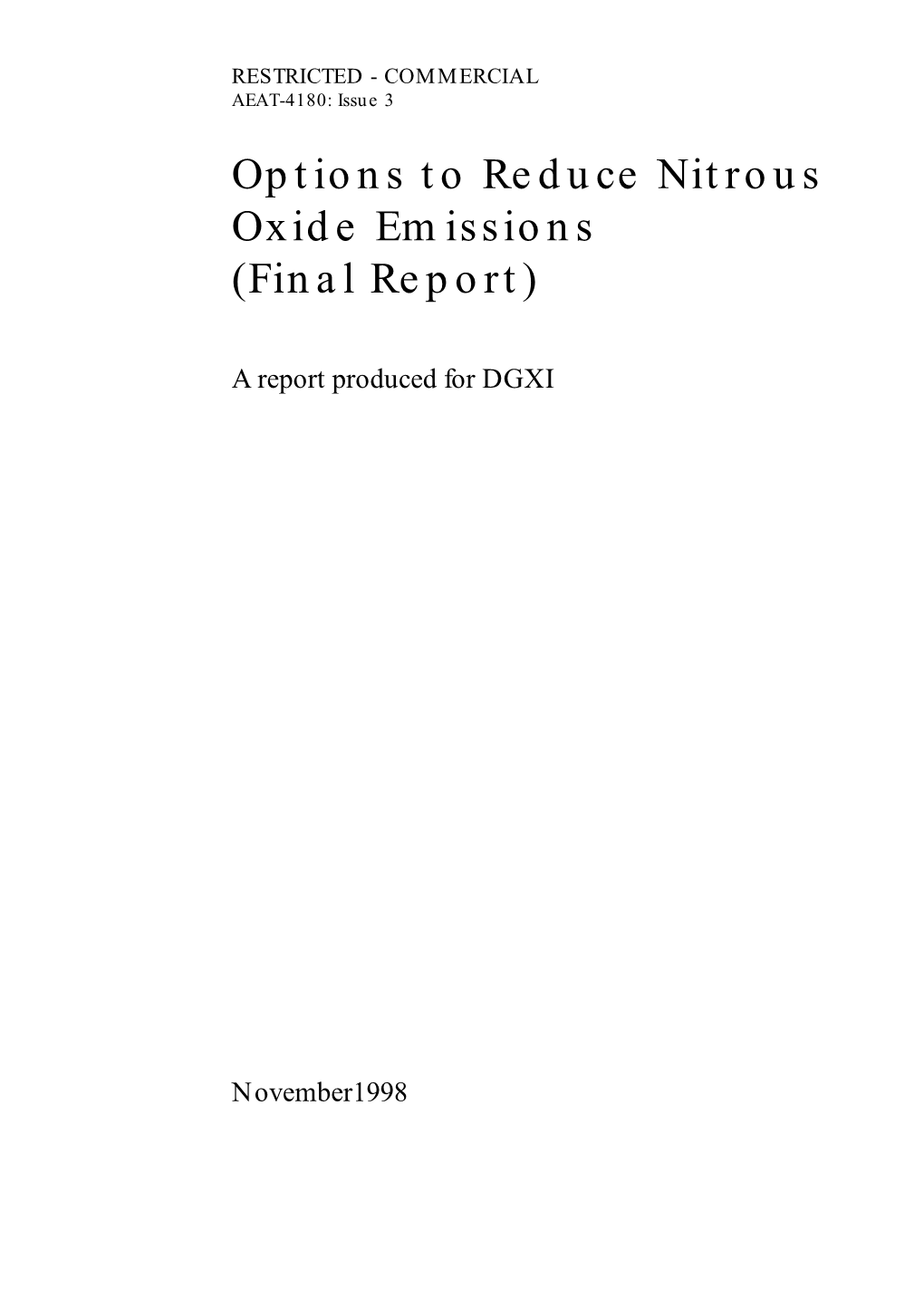 RESTRICTED - COMMERCIAL
AEAT-4180: Issue 3

Options to Reduce Nitrous Oxide Emissions (Final Report)

A report produced for DGXI

November1998